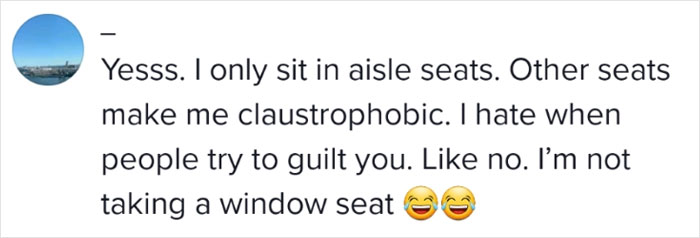 –

Yesss. I only sit in aisle seats. Other seats make me claustrophobic. I hate when people try to guilt you. Like no. I'm not taking a window seat 😂😂